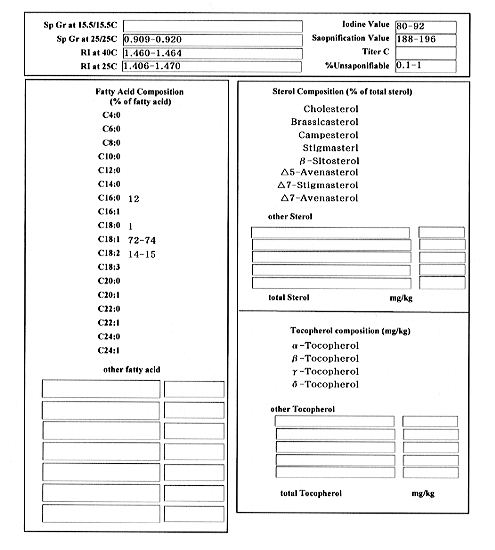 Sp Gr at 15.5/15.5C
Sp Gr at 25/25C 0.909-0.920
RI at 40C 1.460-1.464
RI at 25C 1.406-1.470

Iodine Value 80-92
Saopnification Value 188-196
Titer C
%Unsaponifiable 0.1-1

Fatty Acid Composition
(% of fatty acid)

C4:0
C6:0
C8:0
C10:0
C12:0
C14:0
C16:0 12
C16:1
C18:0 1
C18:1 72-74
C18:2 14-15
C18:3
C20:0
C20:1
C22:0
C22:1
C24:0
C24:1

other fatty acid

Sterol Composition (% of total sterol)

Cholesterol
Brassicasterol
Campesterol
Stigmasterl
$\beta$-Sitosterol
$\Delta$5-Avenasterol
$\Delta$7-Stigmasterol
$\Delta$7-Avenasterol

other Sterol

total Sterol mg/kg

Tocopherol composition (mg/kg)

$\alpha$-Tocopherol
$\beta$-Tocopherol
$\gamma$-Tocopherol
$\delta$-Tocopherol

other Tocopherol

total Tocopherol mg/kg